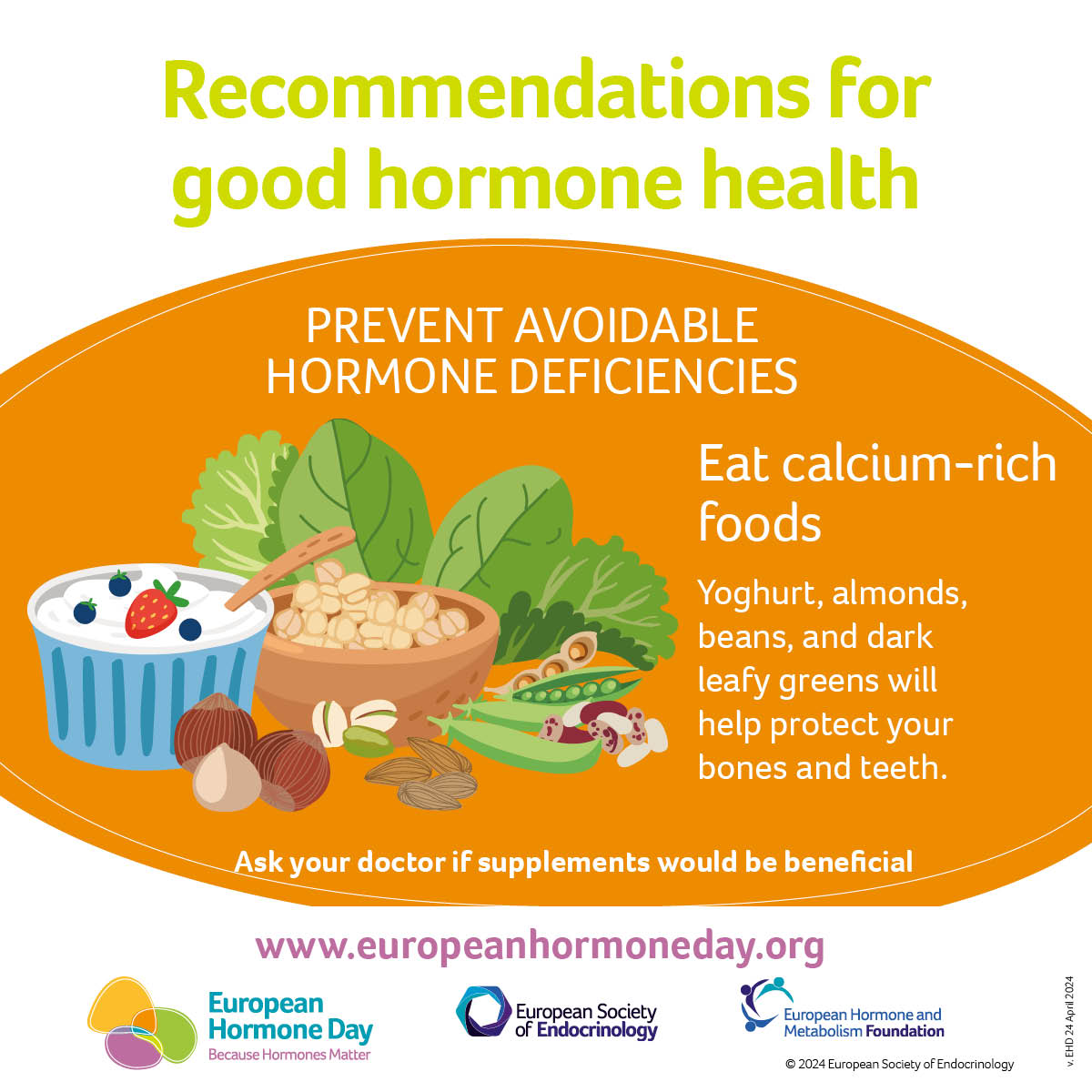 Recommendations for good hormone health

PREVENT AVOIDABLE HORMONE DEFICIENCIES

Eat calcium-rich foods

Yoghurt, almonds, beans, and dark leafy greens will help protect your bones and teeth.

Ask your doctor if supplements would be beneficial

www.europeanhormoneday.org

European Hormone Day
Because Hormones Matter

European Society of Endocrinology

European Hormone and Metabolism Foundation

© 2024 European Society of Endocrinology

v. EHD 24 April 2024